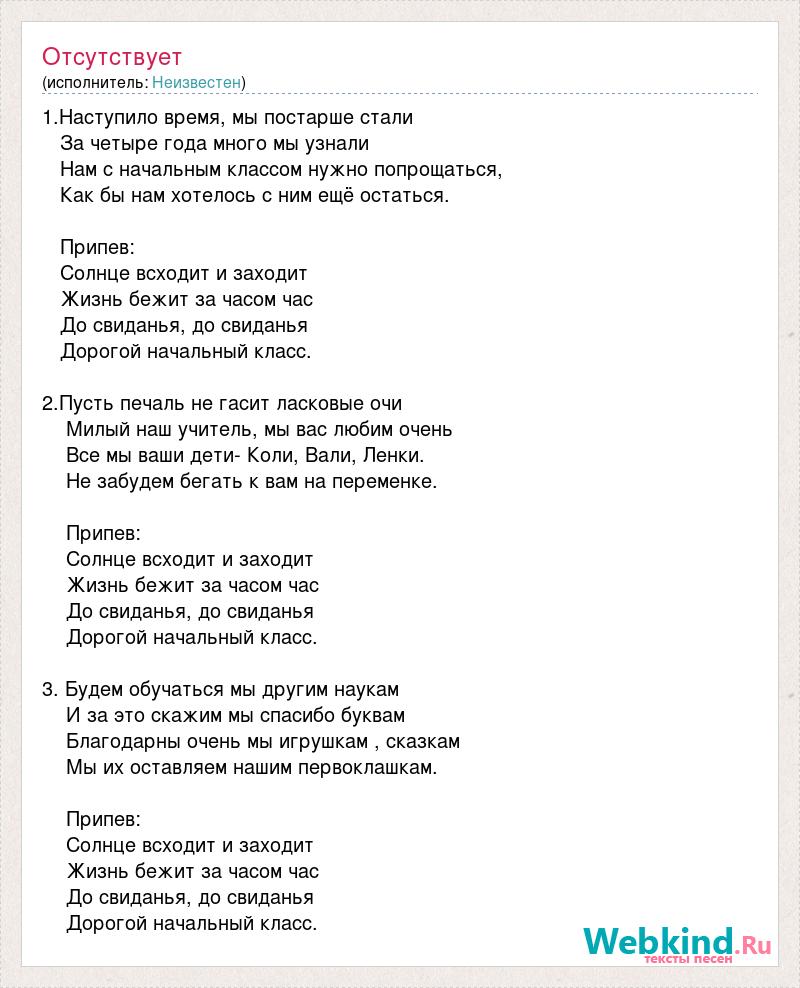 Отсутствует
(исполнитель: Неизвестен)

1.Наступило время, мы постарше стали
За четыре года много мы узнали
Нам с начальным классом нужно попрощаться,
Как бы нам хотелось с ним ещё остаться.

Припев:
Солнце всходит и заходит
Жизнь бежит за часом час
До свиданья, до свиданья
Дорогой начальный класс.

2.Пусть печаль не гасит ласковые очи
Милый наш учитель, мы вас любим очень
Все мы ваши дети- Коли, Вали, Ленки.
Не забудем бегать к вам на переменке.

Припев:
Солнце всходит и заходит
Жизнь бежит за часом час
До свиданья, до свиданья
Дорогой начальный класс.

3. Будем обучаться мы другим наукам
И за это скажим мы спасибо буквам
Благодарны очень мы игрушкам , сказкам
Мы их оставляем нашим первоклашкам.

Припев:
Солнце всходит и заходит
Жизнь бежит за часом час
До свиданья, до свиданья
Дорогой начальный класс.

Webkind.Ru
тексты песен